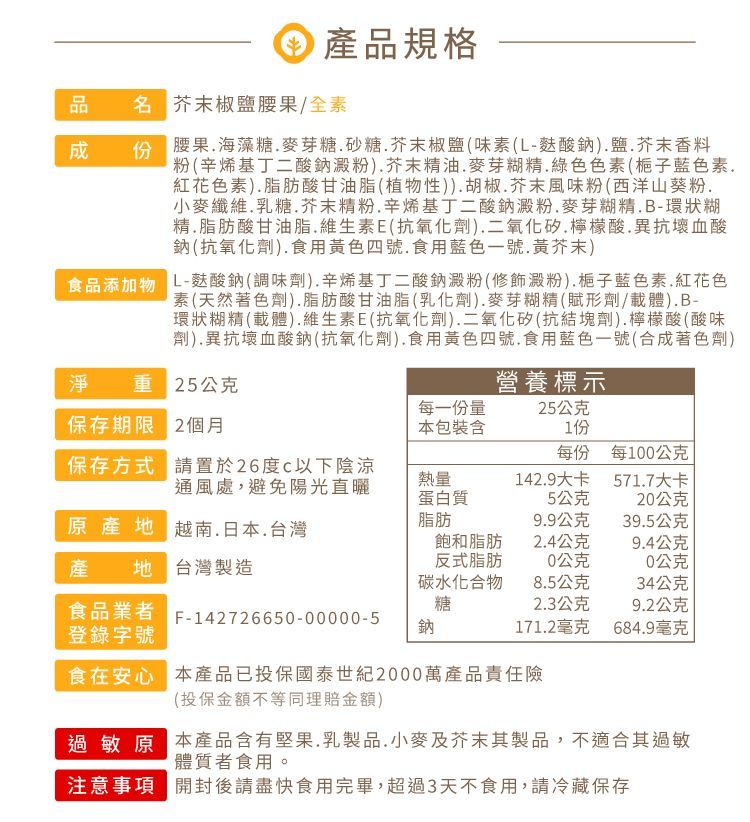 產品規格

品名 芥末椒鹽腰果/全素

成份 腰果.海藻糖.麥芽糖.砂糖.芥末椒鹽(味素(L-麩酸鈉).鹽.芥末香料粉(辛烯基丁二酸鈉澱粉).芥末精油.麥芽糊精.綠色色素(梔子藍色素.紅花色素).脂肪酸甘油脂(植物性)).胡椒.芥末風味粉(西洋山葵粉.小麥纖維.乳糖.芥末精粉.辛烯基丁二酸鈉澱粉.麥芽糊精.B-環狀糊精.脂肪酸甘油脂.維生素E(抗氧化劑).二氧化矽.檸檬酸.異抗壞血酸鈉(抗氧化劑).食用黃色四號.食用藍色一號.黃芥末)

食品添加物 L-麩酸鈉(調味劑).辛烯基丁二酸鈉澱粉(修飾澱粉).梔子藍色素.紅花色素(天然著色劑).脂肪酸甘油脂(乳化劑).麥芽糊精(賦形劑/載體).B-環狀糊精(載體).維生素E(抗氧化劑).二氧化矽(抗結塊劑).檸檬酸(酸味劑).異抗壞血酸鈉(抗氧化劑).食用黃色四號.食用藍色一號(合成著色劑)

淨重 25公克

保存期限 2個月

保存方式 請置於26度c以下陰涼通風處,避免陽光直曬

原產地 越南.日本.台灣

產地 台灣製造

食品業者登錄字號 F-142726650-00000-5

營養標示
每一份量 25公克
本包裝含 1份

|  | 每份 | 每100公克 |
|---|---|---|
| 熱量 | 142.9大卡 | 571.7大卡 |
| 蛋白質 | 5公克 | 20公克 |
| 脂肪 | 9.9公克 | 39.5公克 |
| 飽和脂肪 | 2.4公克 | 9.4公克 |
| 反式脂肪 | 0公克 | 0公克 |
| 碳水化合物 | 8.5公克 | 34公克 |
| 糖 | 2.3公克 | 9.2公克 |
| 鈉 | 171.2毫克 | 684.9毫克 |

食在安心 本產品已投保國泰世紀2000萬產品責任險
(投保金額不等同理賠金額)

過敏原 本產品含有堅果.乳製品.小麥及芥末其製品,不適合其過敏體質者食用。

注意事項 開封後請盡快食用完畢,超過3天不食用,請冷藏保存